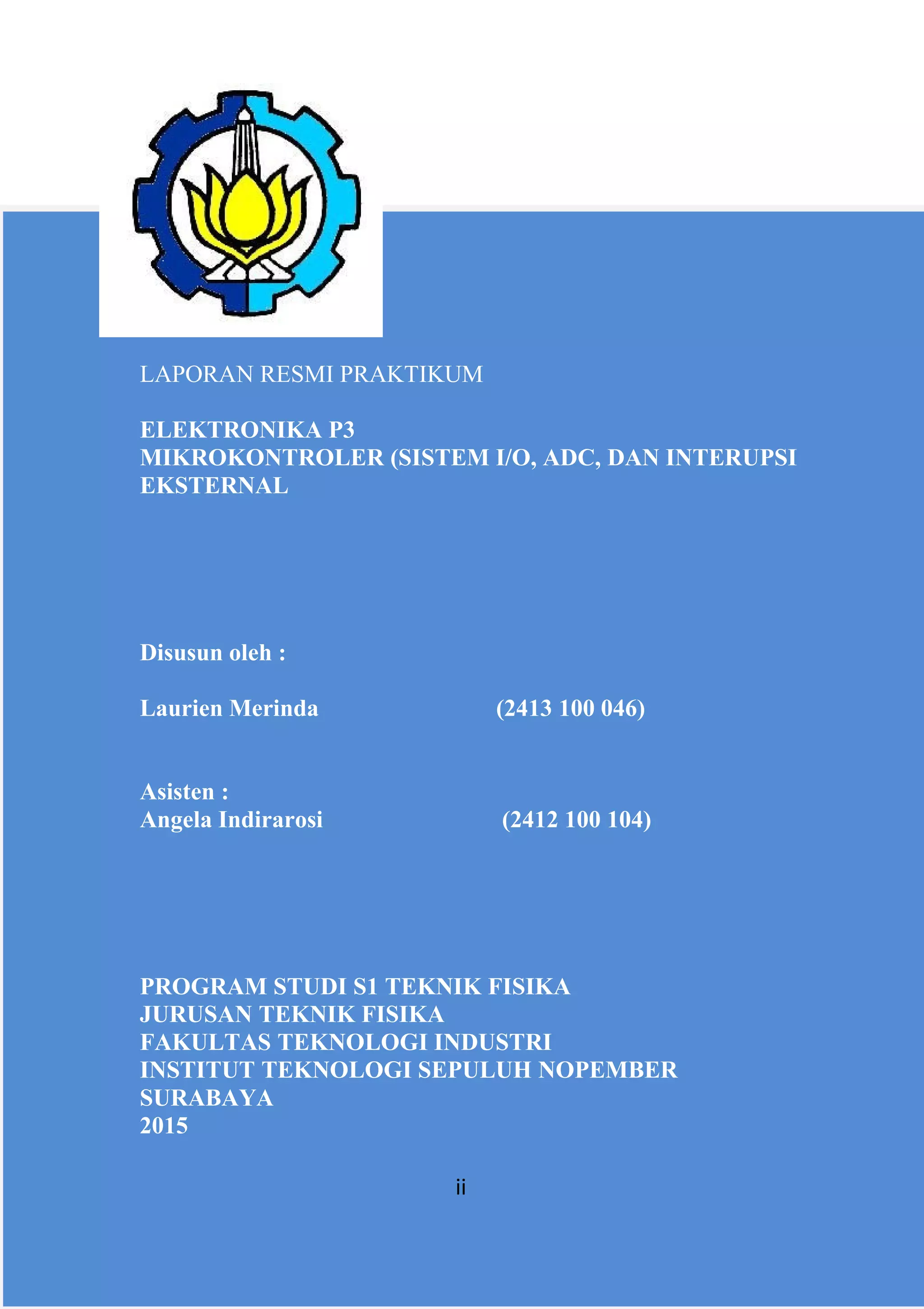 LAPORAN RESMI PRAKTIKUM

ELEKTRONIKA P3
MIKROKONTROLER (SISTEM I/O, ADC, DAN INTERUPSI EKSTERNAL

Disusun oleh :

Laurien Merinda (2413 100 046)

Asisten :
Angela Indirarosi (2412 100 104)

PROGRAM STUDI S1 TEKNIK FISIKA
JURUSAN TEKNIK FISIKA
FAKULTAS TEKNOLOGI INDUSTRI
INSTITUT TEKNOLOGI SEPULUH NOPEMBER
SURABAYA
2015

ii